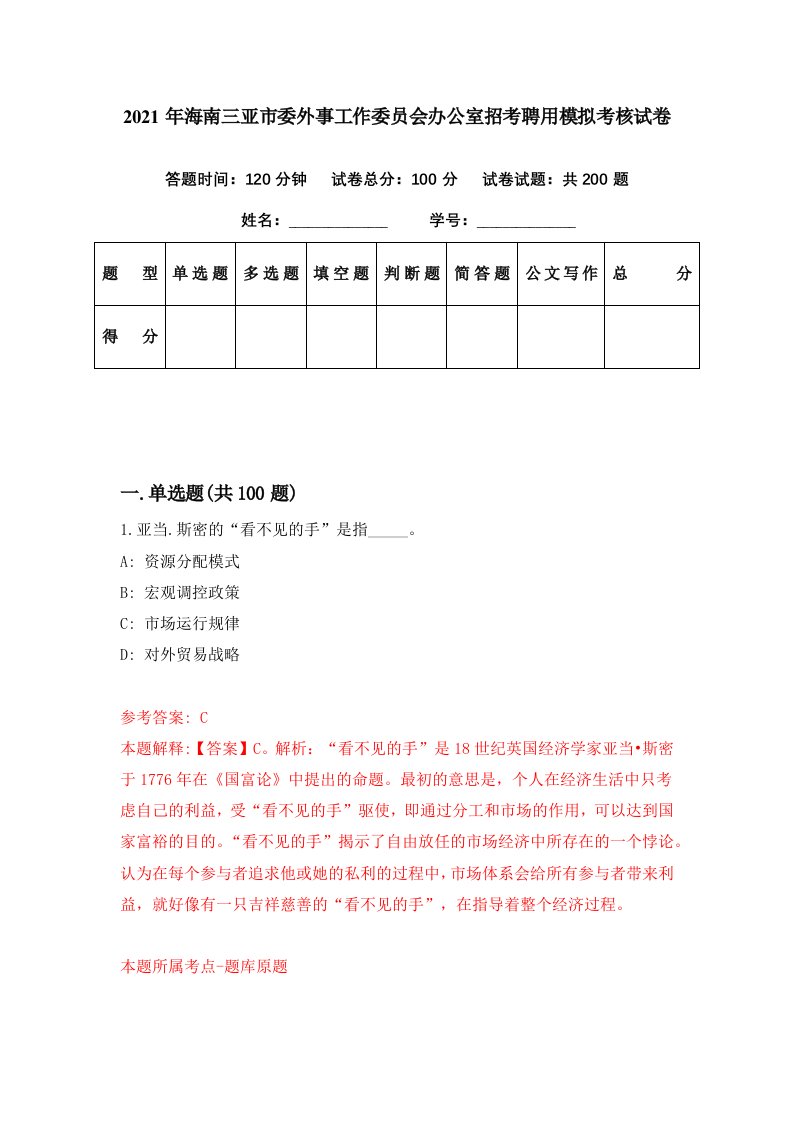 2021 年海南三亚市委外事工作委员会办公室招考聘用模拟考核试卷

答题时间：120 分钟　试卷总分：100 分　试卷试题：共 200 题

姓名：____________　学号：____________

| 题　型 | 单选题 | 多选题 | 填空题 | 判断题 | 简答题 | 公文写作 | 总　分 |
|---|---|---|---|---|---|---|---|
| 得　分 | | | | | | | |

一.单选题(共 100 题)

1.亚当.斯密的“看不见的手”是指_____。

A: 资源分配模式

B: 宏观调控政策

C: 市场运行规律

D: 对外贸易战略

参考答案: C

本题解释:【答案】C。解析：“看不见的手”是 18 世纪英国经济学家亚当•斯密于 1776 年在《国富论》中提出的命题。最初的意思是，个人在经济生活中只考虑自己的利益，受“看不见的手”驱使，即通过分工和市场的作用，可以达到国家富裕的目的。“看不见的手”揭示了自由放任的市场经济中所存在的一个悖论。认为在每个参与者追求他或她的私利的过程中，市场体系会给所有参与者带来利益，就好像有一只吉祥慈善的“看不见的手”，在指导着整个经济过程。

本题所属考点-题库原题